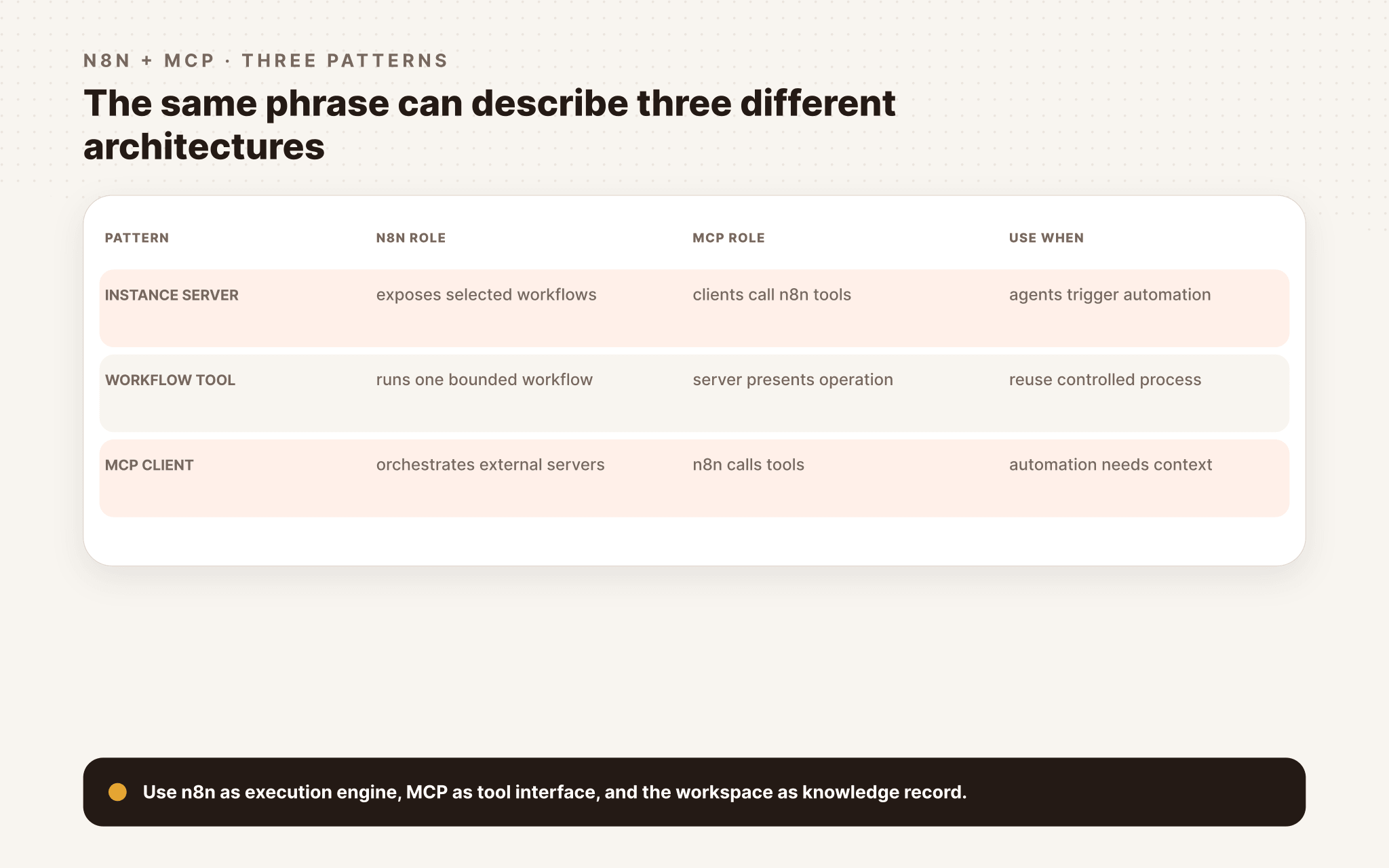 N8N + MCP · THREE PATTERNS

The same phrase can describe three different architectures

| PATTERN | N8N ROLE | MCP ROLE | USE WHEN |
|---|---|---|---|
| INSTANCE SERVER | exposes selected workflows | clients call n8n tools | agents trigger automation |
| WORKFLOW TOOL | runs one bounded workflow | server presents operation | reuse controlled process |
| MCP CLIENT | orchestrates external servers | n8n calls tools | automation needs context |

Use n8n as execution engine, MCP as tool interface, and the workspace as knowledge record.